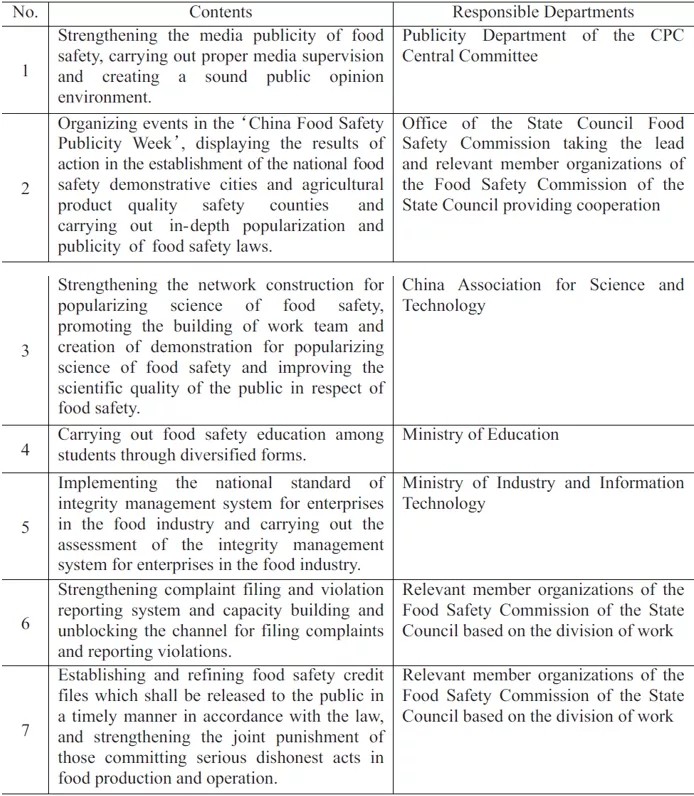 | No. | Contents | Responsible Departments |
|---|---|---|
| 1 | Strengthening the media publicity of food safety, carrying out proper media supervision and creating a sound public opinion environment. | Publicity Department of the CPC Central Committee |
| 2 | Organizing events in the 'China Food Safety Publicity Week', displaying the results of action in the establishment of the national food safety demonstrative cities and agricultural product quality safety counties and carrying out in-depth popularization and publicity of food safety laws. | Office of the State Council Food Safety Commission taking the lead and relevant member organizations of the Food Safety Commission of the State Council providing cooperation |
| 3 | Strengthening the network construction for popularizing science of food safety, promoting the building of work team and creation of demonstration for popularizing science of food safety and improving the scientific quality of the public in respect of food safety. | China Association for Science and Technology |
| 4 | Carrying out food safety education among students through diversified forms. | Ministry of Education |
| 5 | Implementing the national standard of integrity management system for enterprises in the food industry and carrying out the assessment of the integrity management system for enterprises in the food industry. | Ministry of Industry and Information Technology |
| 6 | Strengthening complaint filing and violation reporting system and capacity building and unblocking the channel for filing complaints and reporting violations. | Relevant member organizations of the Food Safety Commission of the State Council based on the division of work |
| 7 | Establishing and refining food safety credit files which shall be released to the public in a timely manner in accordance with the law, and strengthening the joint punishment of those committing serious dishonest acts in food production and operation. | Relevant member organizations of the Food Safety Commission of the State Council based on the division of work |